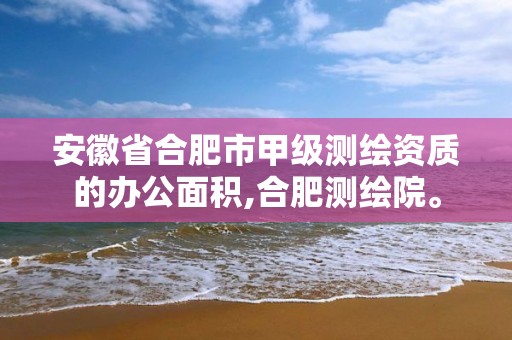 安徽省合肥市甲级测绘资质的办公面积,合肥测绘院。